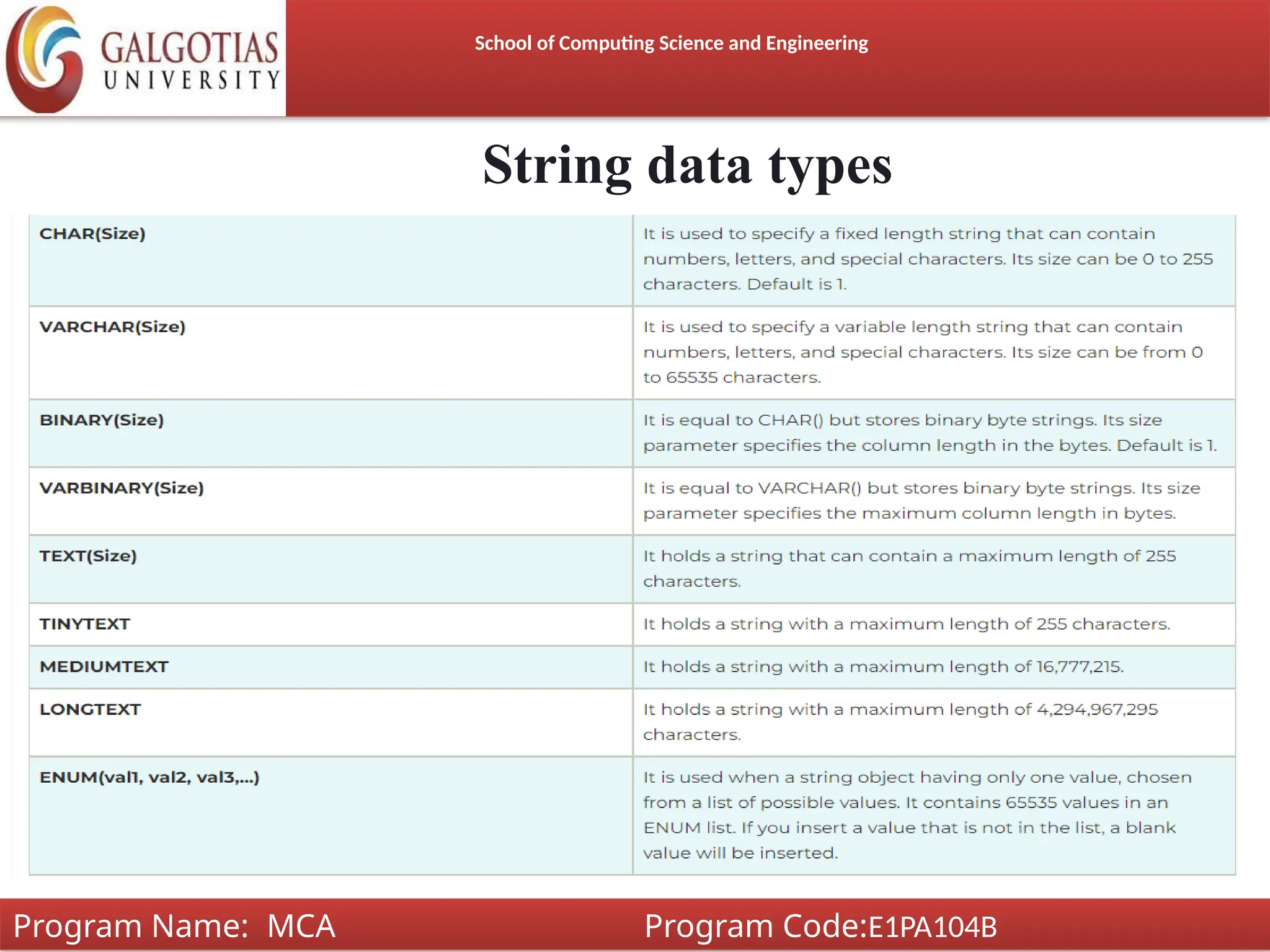 GALGOTIAS UNIVERSITY

School of Computing Science and Engineering

String data types

| | |
|---|---|
| CHAR(Size) | It is used to specify a fixed length string that can contain numbers, letters, and special characters. Its size can be 0 to 255 characters. Default is 1. |
| VARCHAR(Size) | It is used to specify a variable length string that can contain numbers, letters, and special characters. Its size can be from 0 to 65535 characters. |
| BINARY(Size) | It is equal to CHAR() but stores binary byte strings. Its size parameter specifies the column length in the bytes. Default is 1. |
| VARBINARY(Size) | It is equal to VARCHAR() but stores binary byte strings. Its size parameter specifies the maximum column length in bytes. |
| TEXT(Size) | It holds a string that can contain a maximum length of 255 characters. |
| TINYTEXT | It holds a string with a maximum length of 255 characters. |
| MEDIUMTEXT | It holds a string with a maximum length of 16,777,215. |
| LONGTEXT | It holds a string with a maximum length of 4,294,967,295 characters. |
| ENUM(val1, val2, val3,...) | It is used when a string object having only one value, chosen from a list of possible values. It contains 65535 values in an ENUM list. If you insert a value that is not in the list, a blank value will be inserted. |

Program Name: MCA

Program Code:E1PA104B